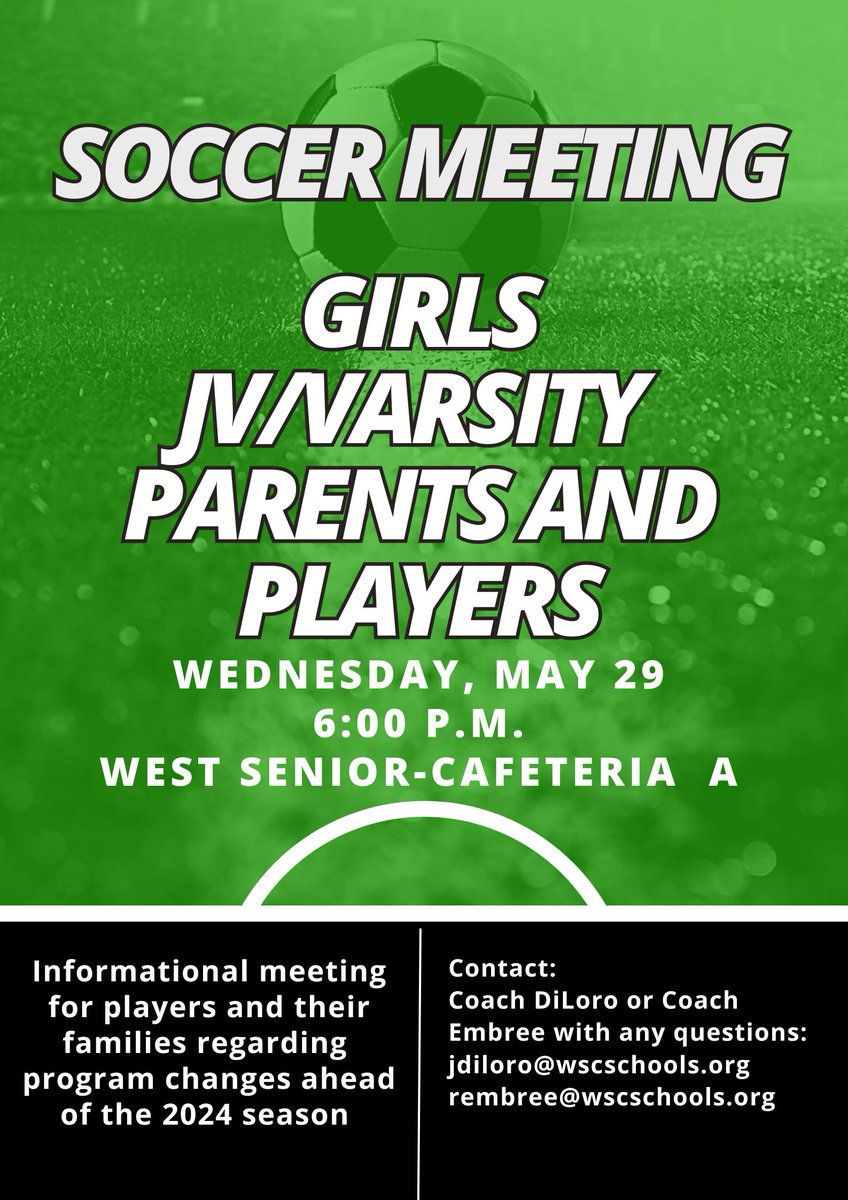 SOCCER MEETING

GIRLS JV/VARSITY PARENTS AND PLAYERS

WEDNESDAY, MAY 29
6:00 P.M.
WEST SENIOR-CAFETERIA A

Informational meeting for players and their families regarding program changes ahead of the 2024 season

Contact:
Coach DiLoro or Coach Embree with any questions:
jdiloro@wscschools.org
rembree@wscschools.org